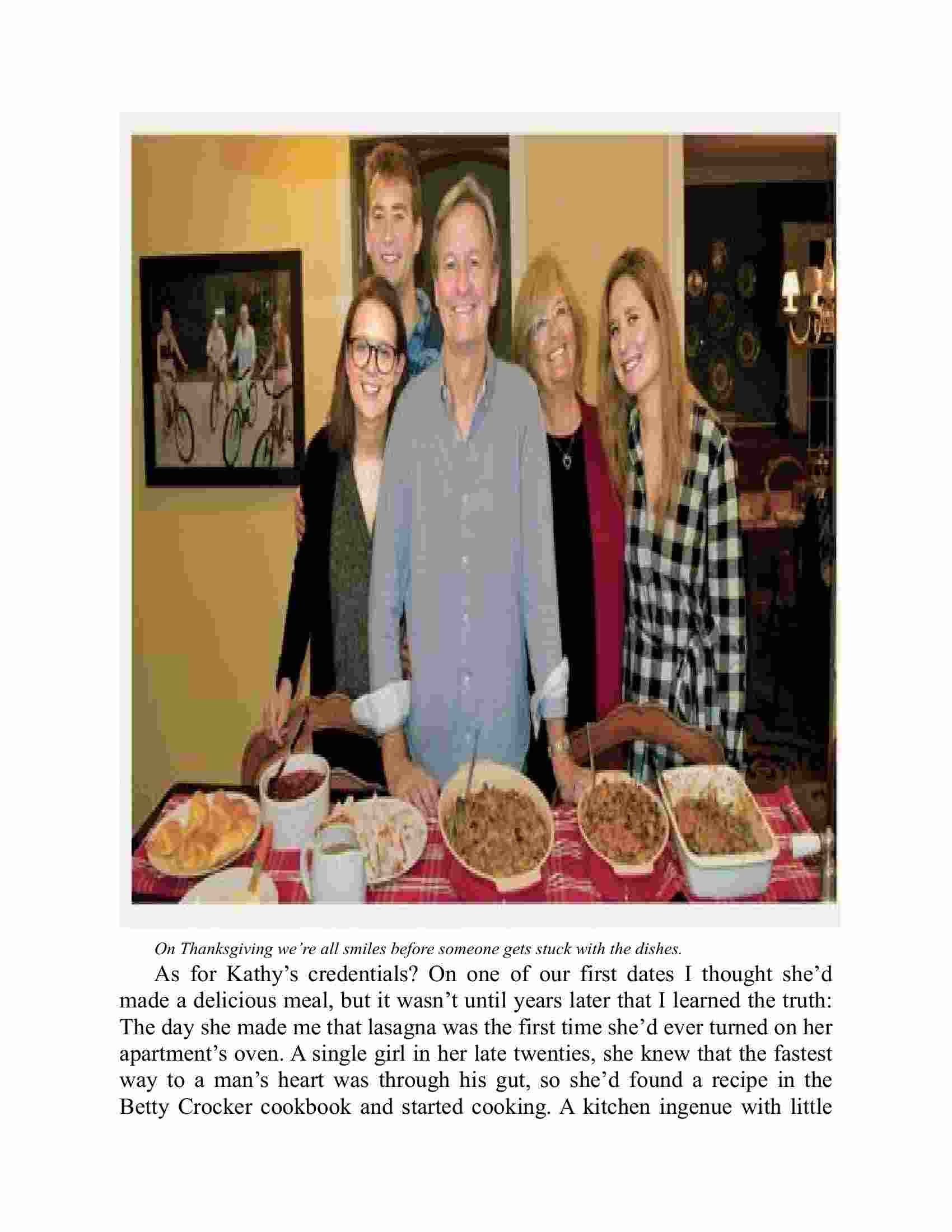 On Thanksgiving we're all smiles before someone gets stuck with the dishes.

As for Kathy's credentials? On one of our first dates I thought she'd made a delicious meal, but it wasn't until years later that I learned the truth: The day she made me that lasagna was the first time she'd ever turned on her apartment's oven. A single girl in her late twenties, she knew that the fastest way to a man's heart was through his gut, so she'd found a recipe in the Betty Crocker cookbook and started cooking. A kitchen ingenue with little